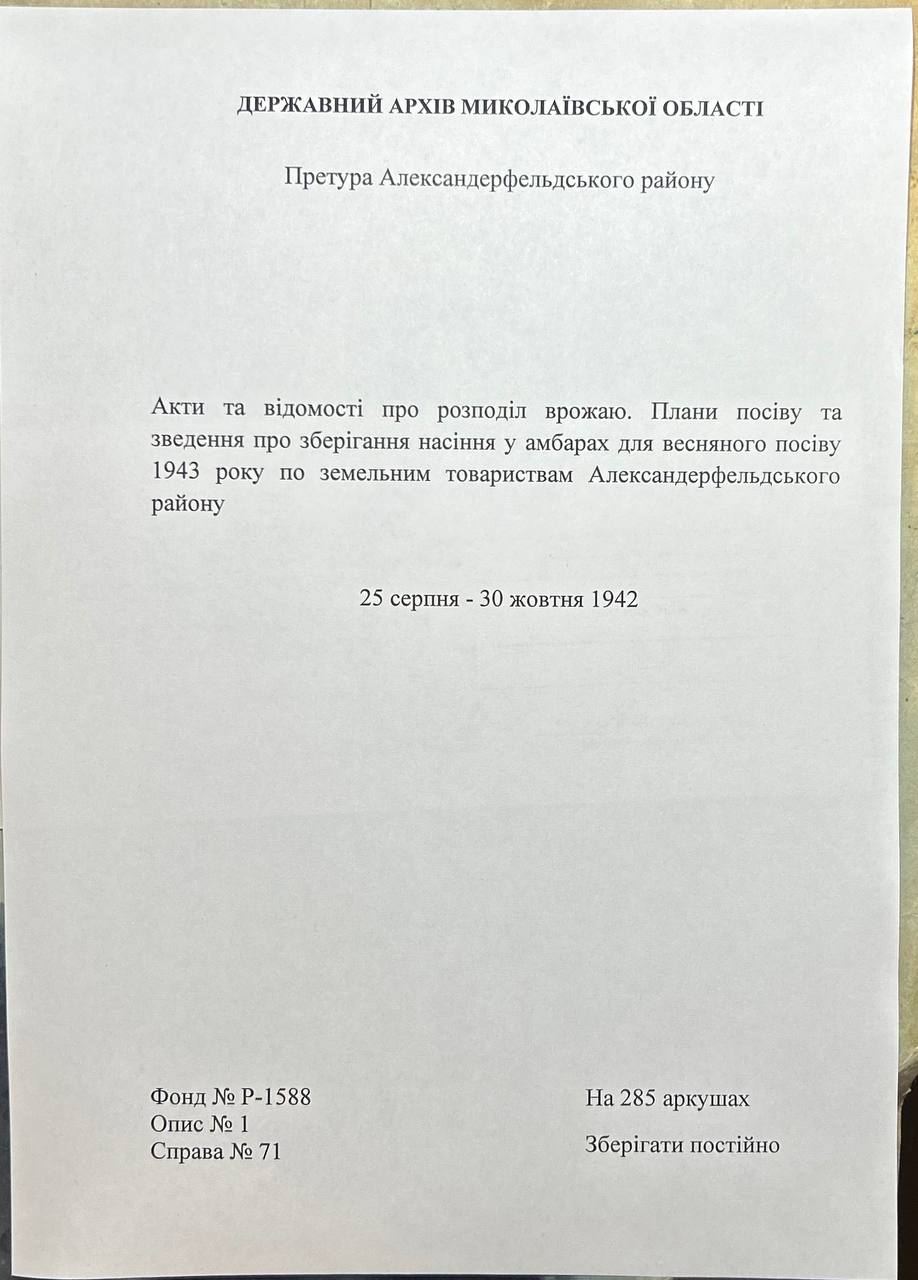 ДЕРЖАВНИЙ АРХІВ МИКОЛАЇВСЬКОЇ ОБЛАСТІ

Претура Александерфельдського району

Акти та відомості про розподіл врожаю. Плани посіву та зведення про зберігання насіння у амбарах для весняного посіву 1943 року по земельним товариствам Александерфельдського району

25 серпня - 30 жовтня 1942

Фонд № Р-1588
Опис № 1
Справа № 71

На 285 аркушах

Зберігати постійно